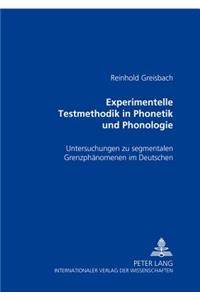 Reinhold Greisbach

Experimentelle Testmethodik in Phonetik und Phonologie

Untersuchungen zu segmentalen Grenzphänomenen im Deutschen

PETER LANG
INTERNATIONALER VERLAG DER WISSENSCHAFTEN